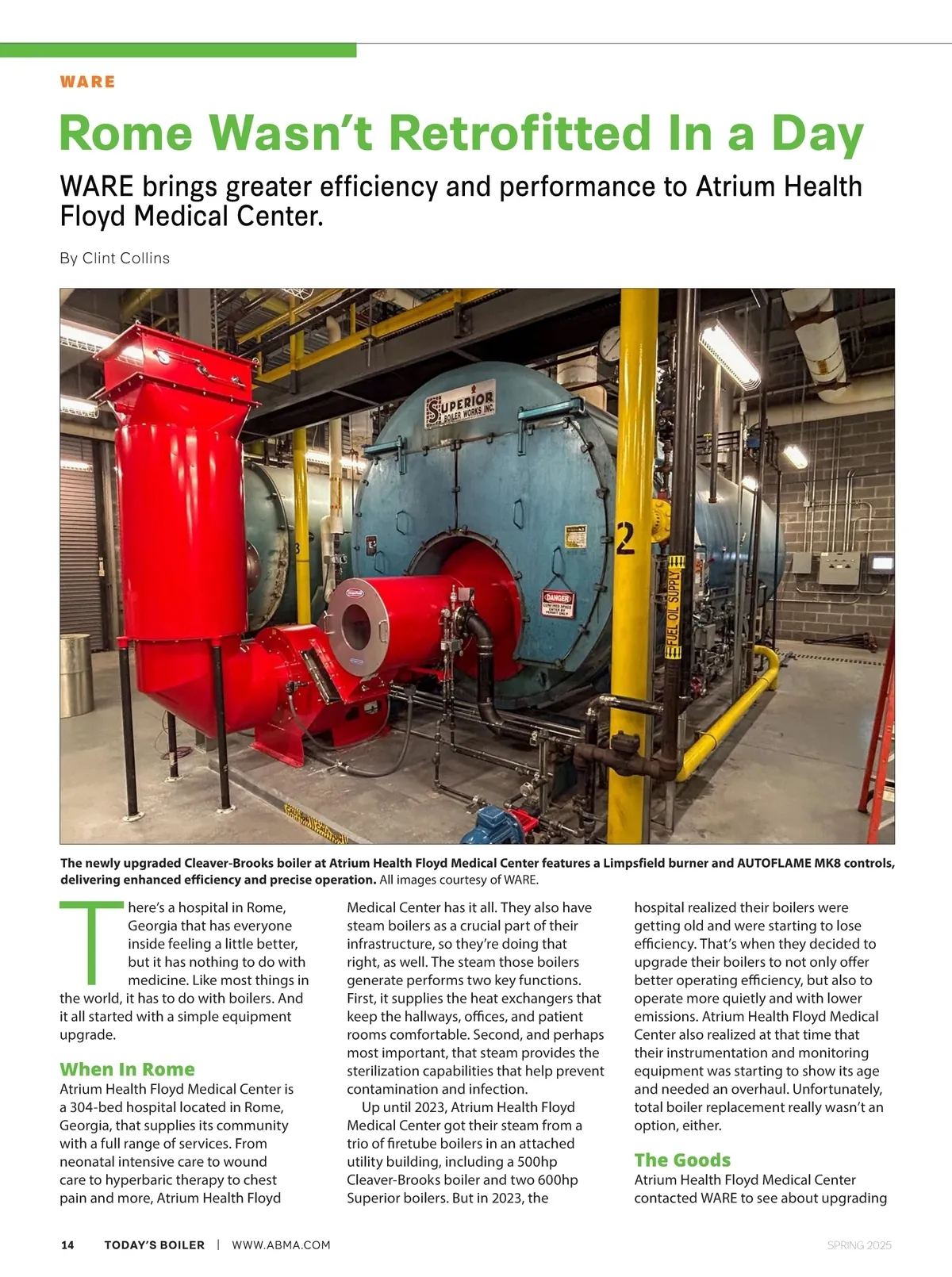 WARE

Rome Wasn't Retrofitted In a Day

WARE brings greater efficiency and performance to Atrium Health Floyd Medical Center.

By Clint Collins

SUPERIOR BOILER WORKS INC.

2

DANGER

FUEL OIL SUPPLY

The newly upgraded Cleaver-Brooks boiler at Atrium Health Floyd Medical Center features a Limpsfield burner and AUTOFLAME MK8 controls, delivering enhanced efficiency and precise operation. All images courtesy of WARE.

There's a hospital in Rome, Georgia that has everyone inside feeling a little better, but it has nothing to do with medicine. Like most things in the world, it has to do with boilers. And it all started with a simple equipment upgrade.

When In Rome
Atrium Health Floyd Medical Center is a 304-bed hospital located in Rome, Georgia, that supplies its community with a full range of services. From neonatal intensive care to wound care to hyperbaric therapy to chest pain and more, Atrium Health Floyd Medical Center has it all. They also have steam boilers as a crucial part of their infrastructure, so they're doing that right, as well. The steam those boilers generate performs two key functions. First, it supplies the heat exchangers that keep the hallways, offices, and patient rooms comfortable. Second, and perhaps most important, that steam provides the sterilization capabilities that help prevent contamination and infection.

Up until 2023, Atrium Health Floyd Medical Center got their steam from a trio of firetube boilers in an attached utility building, including a 500hp Cleaver-Brooks boiler and two 600hp Superior boilers. But in 2023, the hospital realized their boilers were getting old and were starting to lose efficiency. That's when they decided to upgrade their boilers to not only offer better operating efficiency, but also to operate more quietly and with lower emissions. Atrium Health Floyd Medical Center also realized at that time that their instrumentation and monitoring equipment was starting to show its age and needed an overhaul. Unfortunately, total boiler replacement really wasn't an option, either.

The Goods
Atrium Health Floyd Medical Center contacted WARE to see about upgrading

14 TODAY'S BOILER | WWW.ABMA.COM SPRING 2025